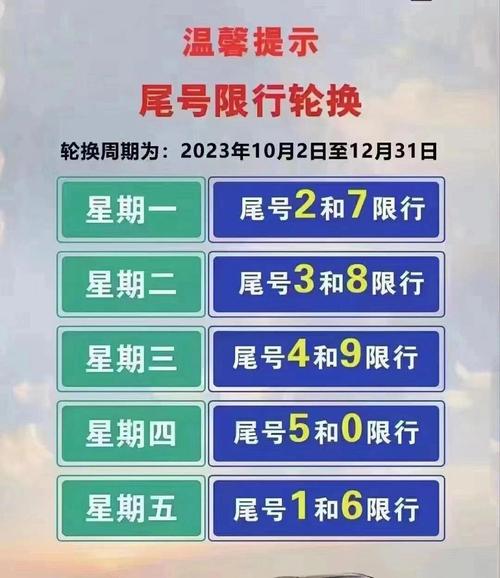 温馨提示

尾号限行轮换

轮换周期为：2023年10月2日至12月31日

| 星期一 | 尾号2和7限行 |
|---|---|
| 星期二 | 尾号3和8限行 |
| 星期三 | 尾号4和9限行 |
| 星期四 | 尾号5和0限行 |
| 星期五 | 尾号1和6限行 |